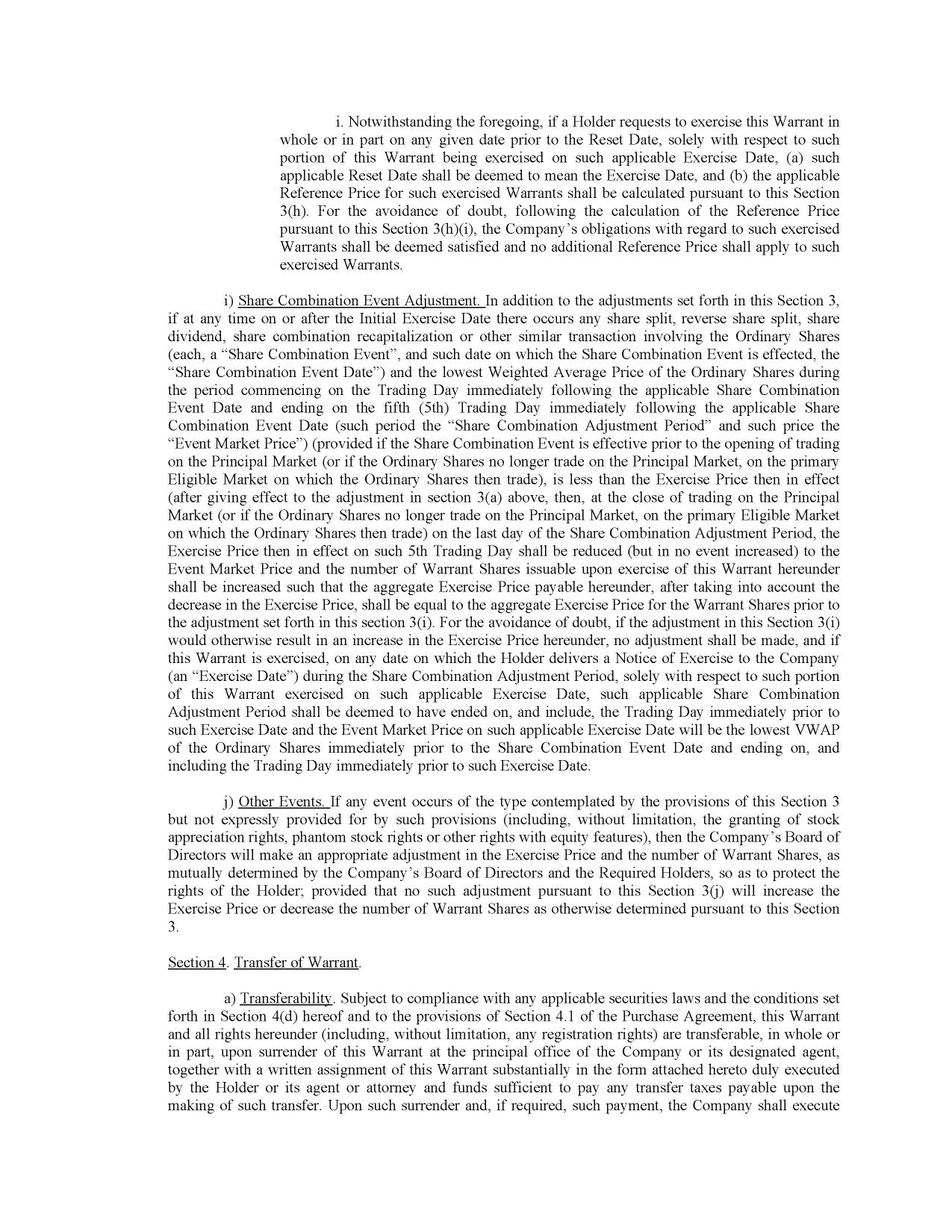 i. Notwithstanding the foregoing, if a Holder requests to exercise this Warrant in whole or in part on any given date prior to the Reset Date, solely with respect to such portion of this Warrant being exercised on such applicable Exercise Date, (a) such applicable Reset Date shall be deemed to mean the Exercise Date, and (b) the applicable Reference Price for such exercised Warrants shall be calculated pursuant to this Section 3(h). For the avoidance of doubt, following the calculation of the Reference Price pursuant to this Section 3(h)(i), the Company's obligations with regard to such exercised Warrants shall be deemed satisfied and no additional Reference Price shall apply to such exercised Warrants.

i) Share Combination Event Adjustment. In addition to the adjustments set forth in this Section 3, if at any time on or after the Initial Exercise Date there occurs any share split, reverse share split, share dividend, share combination recapitalization or other similar transaction involving the Ordinary Shares (each, a "Share Combination Event", and such date on which the Share Combination Event is effected, the "Share Combination Event Date") and the lowest Weighted Average Price of the Ordinary Shares during the period commencing on the Trading Day immediately following the applicable Share Combination Event Date and ending on the fifth (5th) Trading Day immediately following the applicable Share Combination Event Date (such period the "Share Combination Adjustment Period" and such price the "Event Market Price") (provided if the Share Combination Event is effective prior to the opening of trading on the Principal Market (or if the Ordinary Shares no longer trade on the Principal Market, on the primary Eligible Market on which the Ordinary Shares then trade), is less than the Exercise Price then in effect (after giving effect to the adjustment in section 3(a) above, then, at the close of trading on the Principal Market (or if the Ordinary Shares no longer trade on the Principal Market, on the primary Eligible Market on which the Ordinary Shares then trade) on the last day of the Share Combination Adjustment Period, the Exercise Price then in effect on such 5th Trading Day shall be reduced (but in no event increased) to the Event Market Price and the number of Warrant Shares issuable upon exercise of this Warrant hereunder shall be increased such that the aggregate Exercise Price payable hereunder, after taking into account the decrease in the Exercise Price, shall be equal to the aggregate Exercise Price for the Warrant Shares prior to the adjustment set forth in this section 3(i). For the avoidance of doubt, if the adjustment in this Section 3(i) would otherwise result in an increase in the Exercise Price hereunder, no adjustment shall be made, and if this Warrant is exercised, on any date on which the Holder delivers a Notice of Exercise to the Company (an "Exercise Date") during the Share Combination Adjustment Period, solely with respect to such portion of this Warrant exercised on such applicable Exercise Date, such applicable Share Combination Adjustment Period shall be deemed to have ended on, and include, the Trading Day immediately prior to such Exercise Date and the Event Market Price on such applicable Exercise Date will be the lowest VWAP of the Ordinary Shares immediately prior to the Share Combination Event Date and ending on, and including the Trading Day immediately prior to such Exercise Date.

j) Other Events. If any event occurs of the type contemplated by the provisions of this Section 3 but not expressly provided for by such provisions (including, without limitation, the granting of stock appreciation rights, phantom stock rights or other rights with equity features), then the Company's Board of Directors will make an appropriate adjustment in the Exercise Price and the number of Warrant Shares, as mutually determined by the Company's Board of Directors and the Required Holders, so as to protect the rights of the Holder; provided that no such adjustment pursuant to this Section 3(j) will increase the Exercise Price or decrease the number of Warrant Shares as otherwise determined pursuant to this Section 3.

Section 4. Transfer of Warrant.

a) Transferability. Subject to compliance with any applicable securities laws and the conditions set forth in Section 4(d) hereof and to the provisions of Section 4.1 of the Purchase Agreement, this Warrant and all rights hereunder (including, without limitation, any registration rights) are transferable, in whole or in part, upon surrender of this Warrant at the principal office of the Company or its designated agent, together with a written assignment of this Warrant substantially in the form attached hereto duly executed by the Holder or its agent or attorney and funds sufficient to pay any transfer taxes payable upon the making of such transfer. Upon such surrender and, if required, such payment, the Company shall execute